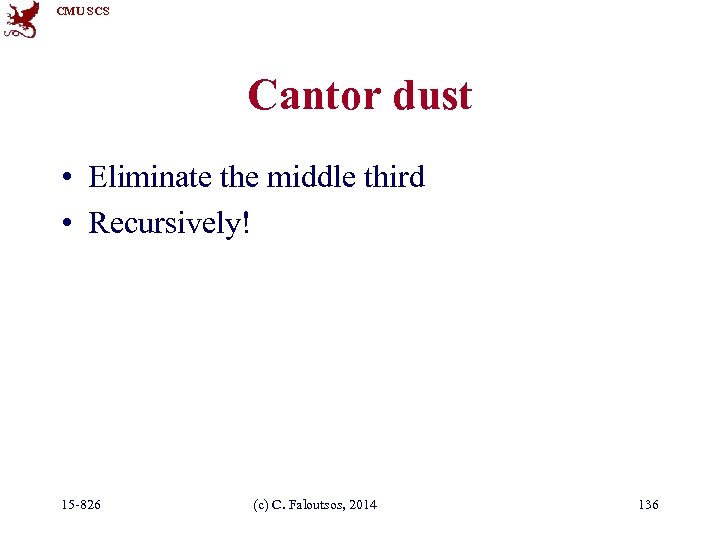 CMU SCS

Cantor dust

• Eliminate the middle third
• Recursively!

15-826 (c) C. Faloutsos, 2014 136